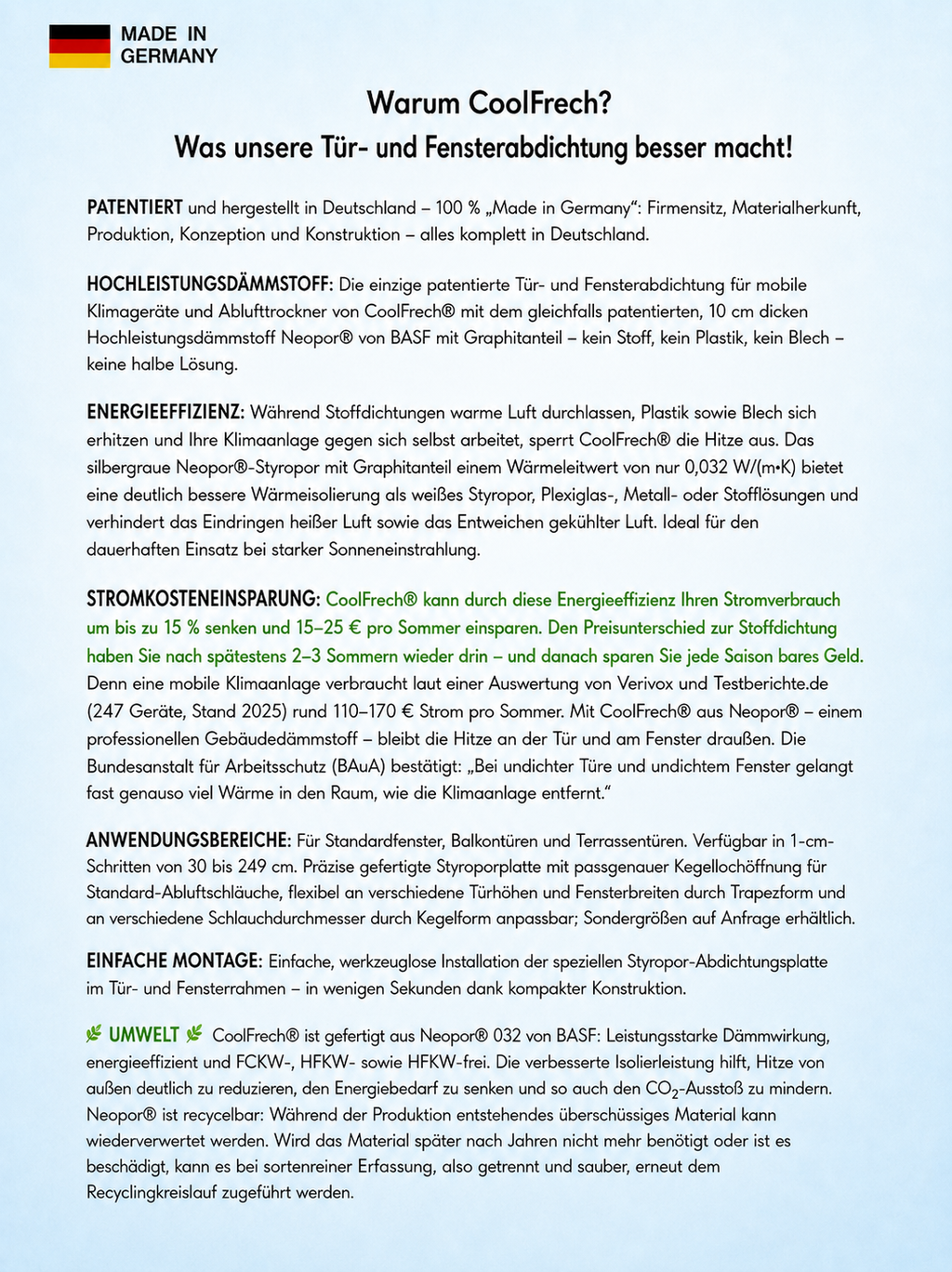 MADE IN GERMANY

Warum CoolFrech?
Was unsere Tür- und Fensterabdichtung besser macht!

PATENTIERT und hergestellt in Deutschland – 100 % „Made in Germany“: Firmensitz, Materialherkunft, Produktion, Konzeption und Konstruktion – alles komplett in Deutschland.

HOCHLEISTUNGSDÄMMSTOFF: Die einzige patentierte Tür- und Fensterabdichtung für mobile Klimageräte und Ablufttrockner von CoolFrech® mit dem gleichfalls patentierten, 10 cm dicken Hochleistungsdämmstoff Neopor® von BASF mit Graphitanteil – kein Stoff, kein Plastik, kein Blech – keine halbe Lösung.

ENERGIEEFFIZIENZ: Während Stoffdichtungen warme Luft durchlassen, Plastik sowie Blech sich erhitzen und Ihre Klimaanlage gegen sich selbst arbeitet, sperrt CoolFrech® die Hitze aus. Das silbergraue Neopor®-Styropor mit Graphitanteil einem Wärmeleitwert von nur 0,032 W/(m•K) bietet eine deutlich bessere Wärmeisolierung als weißes Styropor, Plexiglas-, Metall- oder Stofflösungen und verhindert das Eindringen heißer Luft sowie das Entweichen gekühlter Luft. Ideal für den dauerhaften Einsatz bei starker Sonneneinstrahlung.

STROMKOSTENEINSPARUNG: CoolFrech® kann durch diese Energieeffizienz Ihren Stromverbrauch um bis zu 15 % senken und 15–25 € pro Sommer einsparen. Den Preisunterschied zur Stoffdichtung haben Sie nach spätestens 2–3 Sommern wieder drin – und danach sparen Sie jede Saison bares Geld. Denn eine mobile Klimaanlage verbraucht laut einer Auswertung von Verivox und Testberichte.de (247 Geräte, Stand 2025) rund 110–170 € Strom pro Sommer. Mit CoolFrech® aus Neopor® – einem professionellen Gebäudedämmstoff – bleibt die Hitze an der Tür und am Fenster draußen. Die Bundesanstalt für Arbeitsschutz (BAuA) bestätigt: „Bei undichter Türe und undichtem Fenster gelangt fast genauso viel Wärme in den Raum, wie die Klimaanlage entfernt.“

ANWENDUNGSBEREICHE: Für Standardfenster, Balkontüren und Terrassentüren. Verfügbar in 1-cm-Schritten von 30 bis 249 cm. Präzise gefertigte Styroporplatte mit passgenauer Kegellochöffnung für Standard-Abluftschläuche, flexibel an verschiedene Türhöhen und Fensterbreiten durch Trapezform und an verschiedene Schlauchdurchmesser durch Kegelform anpassbar; Sondergrößen auf Anfrage erhältlich.

EINFACHE MONTAGE: Einfache, werkzeuglose Installation der speziellen Styropor-Abdichtungsplatte im Tür- und Fensterrahmen – in wenigen Sekunden dank kompakter Konstruktion.

UMWELT CoolFrech® ist gefertigt aus Neopor® 032 von BASF: Leistungsstarke Dämmwirkung, energieeffizient und FCKW-, HFKW- sowie HFKW-frei. Die verbesserte Isolierleistung hilft, Hitze von außen deutlich zu reduzieren, den Energiebedarf zu senken und so auch den $CO_2$-Ausstoß zu mindern. Neopor® ist recycelbar: Während der Produktion entstehendes überschüssiges Material kann wiederverwertet werden. Wird das Material später nach Jahren nicht mehr benötigt oder ist es beschädigt, kann es bei sortenreiner Erfassung, also getrennt und sauber, erneut dem Recyclingkreislauf zugeführt werden.